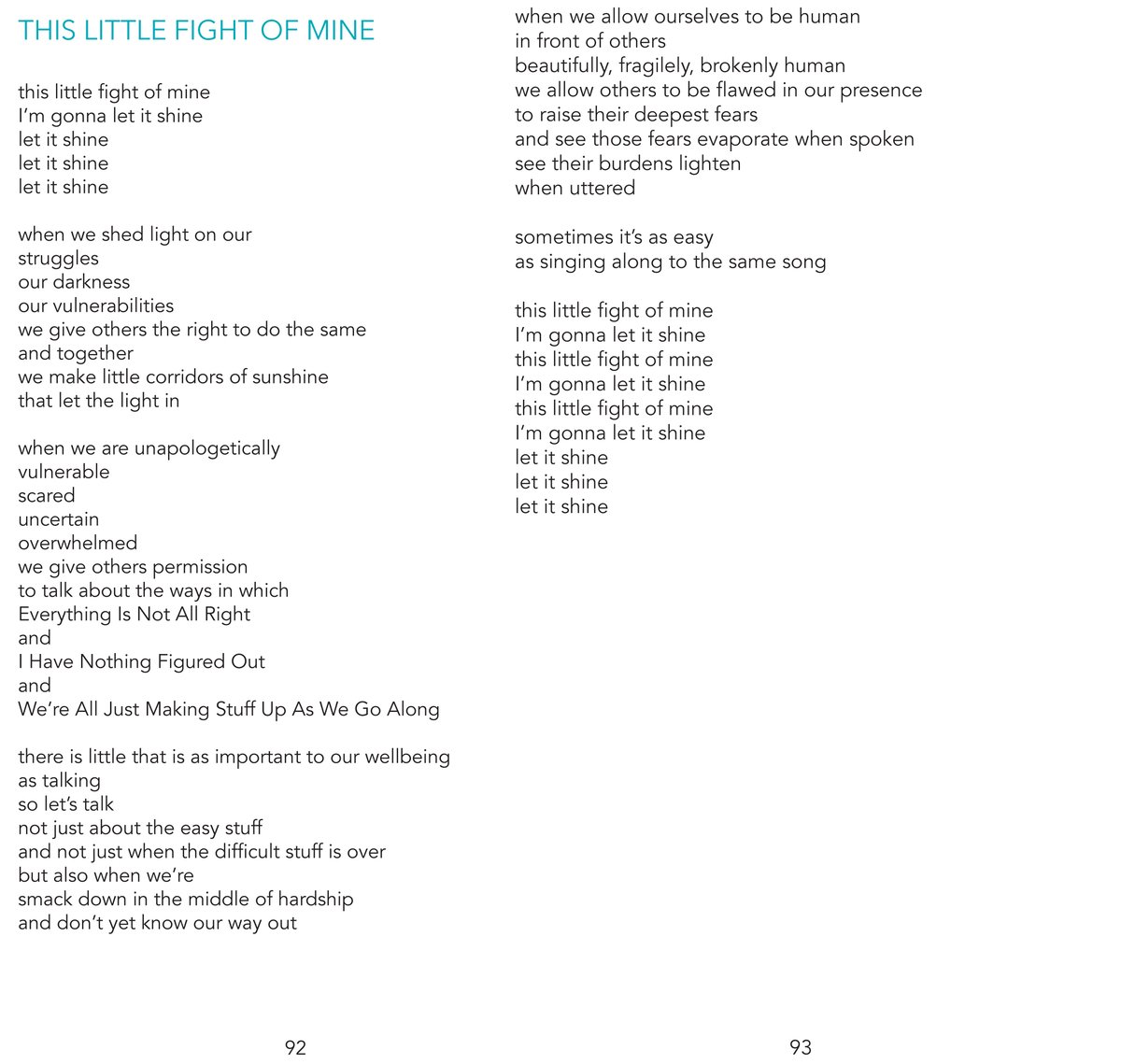 THIS LITTLE FIGHT OF MINE

this little fight of mine
I'm gonna let it shine
let it shine
let it shine
let it shine

when we shed light on our
struggles
our darkness
our vulnerabilities
we give others the right to do the same
and together
we make little corridors of sunshine
that let the light in

when we are unapologetically
vulnerable
scared
uncertain
overwhelmed
we give others permission
to talk about the ways in which
Everything Is Not All Right
and
I Have Nothing Figured Out
and
We're All Just Making Stuff Up As We Go Along

there is little that is as important to our wellbeing
as talking
so let's talk
not just about the easy stuff
and not just when the difficult stuff is over
but also when we're
smack down in the middle of hardship
and don't yet know our way out

92

when we allow ourselves to be human
in front of others
beautifully, fragilely, brokenly human
we allow others to be flawed in our presence
to raise their deepest fears
and see those fears evaporate when spoken
see their burdens lighten
when uttered

sometimes it's as easy
as singing along to the same song

this little fight of mine
I'm gonna let it shine
this little fight of mine
I'm gonna let it shine
this little fight of mine
I'm gonna let it shine
let it shine
let it shine
let it shine

93